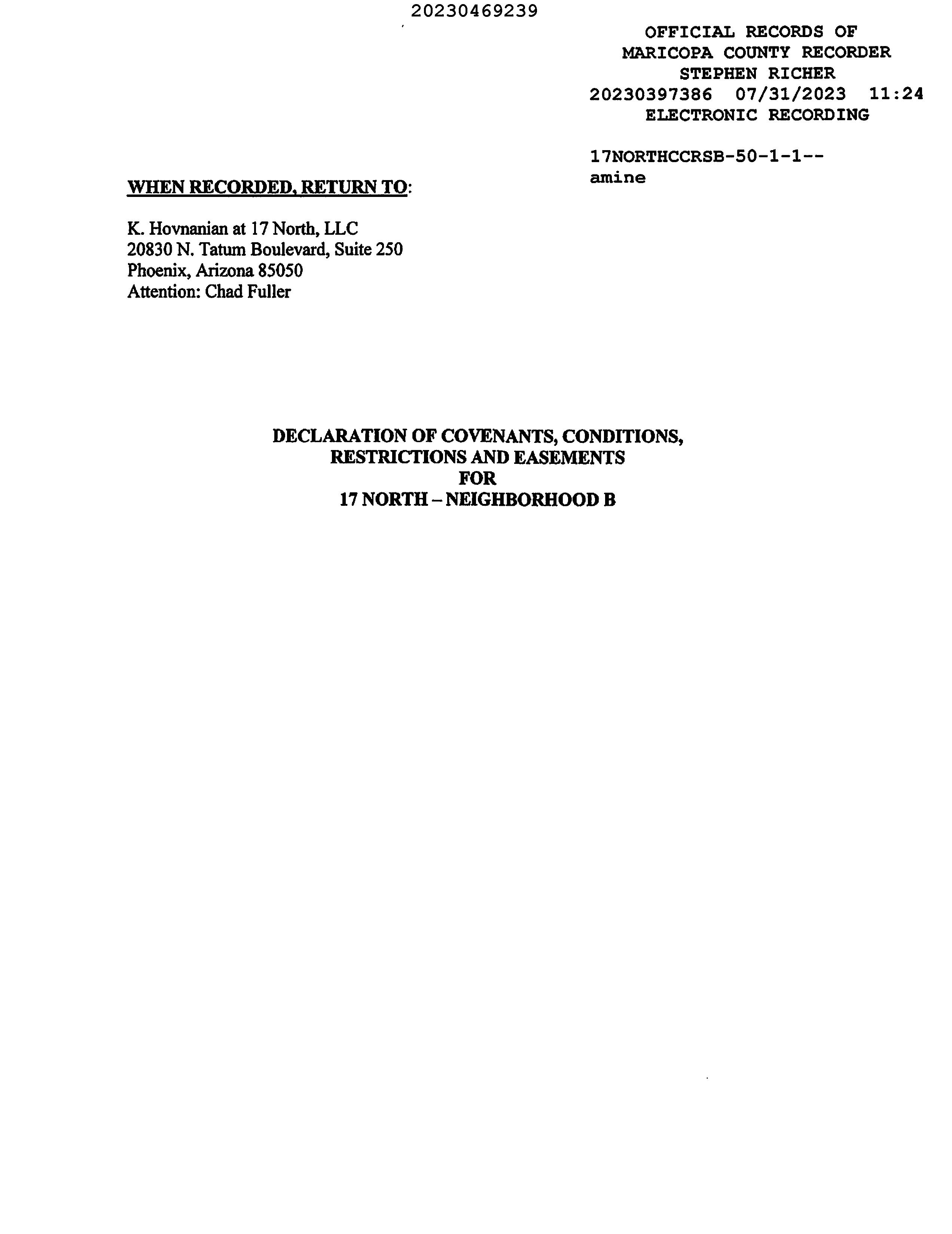 20230469239

OFFICIAL RECORDS OF
MARICOPA COUNTY RECORDER
STEPHEN RICHER
20230397386 07/31/2023 11:24
ELECTRONIC RECORDING

17NORTHCCRSB-50-1-1--
amine

WHEN RECORDED, RETURN TO:

K. Hovnanian at 17 North, LLC
20830 N. Tatum Boulevard, Suite 250
Phoenix, Arizona 85050
Attention: Chad Fuller

DECLARATION OF COVENANTS, CONDITIONS,
RESTRICTIONS AND EASEMENTS
FOR
17 NORTH – NEIGHBORHOOD B